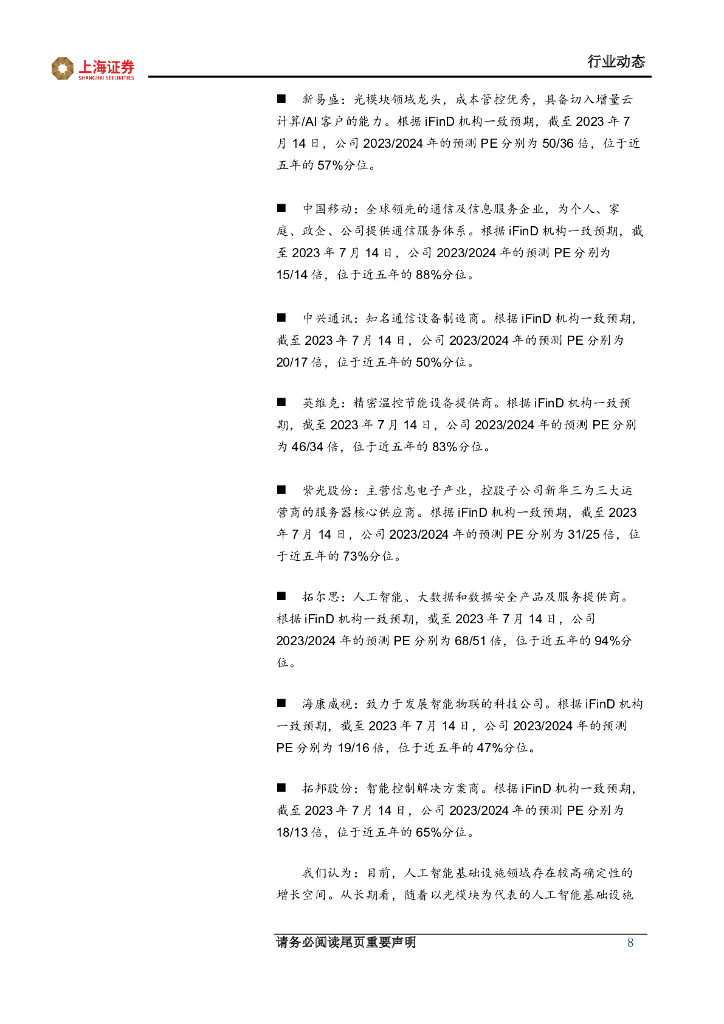 上海证券
SHANGHAI SECURITIES

行业动态

■ 新易盛：光模块领域龙头，成本管控优秀，具备切入增量云计算/AI 客户的能力。根据 iFinD 机构一致预期，截至 2023 年 7 月 14 日，公司 2023/2024 年的预测 PE 分别为 50/36 倍，位于近五年的 57%分位。

■ 中国移动：全球领先的通信及信息服务企业，为个人、家庭、政企、公司提供通信服务体系。根据 iFinD 机构一致预期，截至 2023 年 7 月 14 日，公司 2023/2024 年的预测 PE 分别为 15/14 倍，位于近五年的 88%分位。

■ 中兴通讯：知名通信设备制造商。根据 iFinD 机构一致预期，截至 2023 年 7 月 14 日，公司 2023/2024 年的预测 PE 分别为 20/17 倍，位于近五年的 50%分位。

■ 英维克：精密温控节能设备提供商。根据 iFinD 机构一致预期，截至 2023 年 7 月 14 日，公司 2023/2024 年的预测 PE 分别为 46/34 倍，位于近五年的 83%分位。

■ 紫光股份：主营信息电子产业，控股子公司新华三为三大运营商的服务器核心供应商。根据 iFinD 机构一致预期，截至 2023 年 7 月 14 日，公司 2023/2024 年的预测 PE 分别为 31/25 倍，位于近五年的 73%分位。

■ 拓尔思：人工智能、大数据和数据安全产品及服务提供商。根据 iFinD 机构一致预期，截至 2023 年 7 月 14 日，公司 2023/2024 年的预测 PE 分别为 68/51 倍，位于近五年的 94%分位。

■ 海康威视：致力于发展智能物联的科技公司。根据 iFinD 机构一致预期，截至 2023 年 7 月 14 日，公司 2023/2024 年的预测 PE 分别为 19/16 倍，位于近五年的 47%分位。

■ 拓邦股份：智能控制解决方案商。根据 iFinD 机构一致预期，截至 2023 年 7 月 14 日，公司 2023/2024 年的预测 PE 分别为 18/13 倍，位于近五年的 65%分位。

我们认为：目前，人工智能基础设施领域存在较高确定性的增长空间。从长期看，随着以光模块为代表的人工智能基础设施

请务必阅读尾页重要声明 8